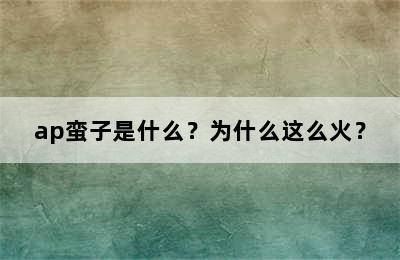 ap蛮子是什么？为什么这么火？